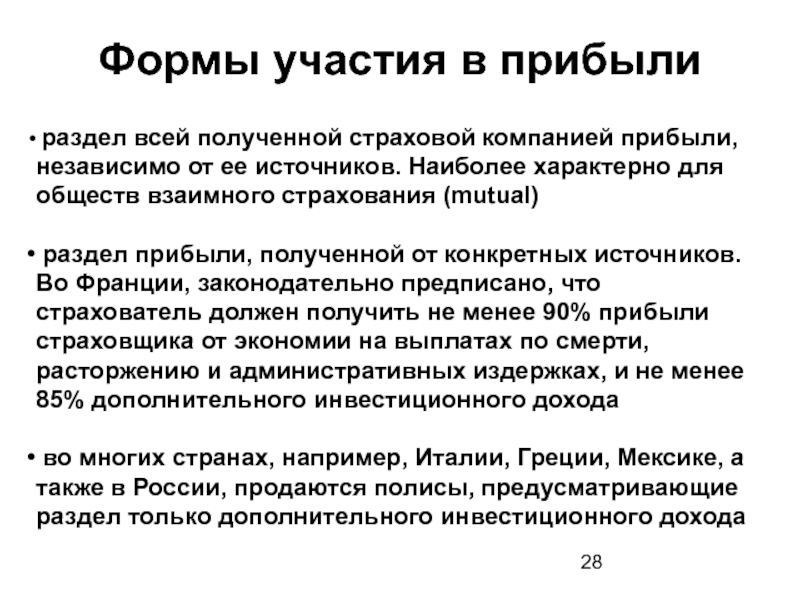 Формы участия в прибыли

• раздел всей полученной страховой компанией прибыли, независимо от ее источников. Наиболее характерно для обществ взаимного страхования (mutual)

• раздел прибыли, полученной от конкретных источников. Во Франции, законодательно предписано, что страхователь должен получить не менее 90% прибыли страховщика от экономии на выплатах по смерти, расторжению и административных издержках, и не менее 85% дополнительного инвестиционного дохода

• во многих странах, например, Италии, Греции, Мексике, а также в России, продаются полисы, предусматривающие раздел только дополнительного инвестиционного дохода

28